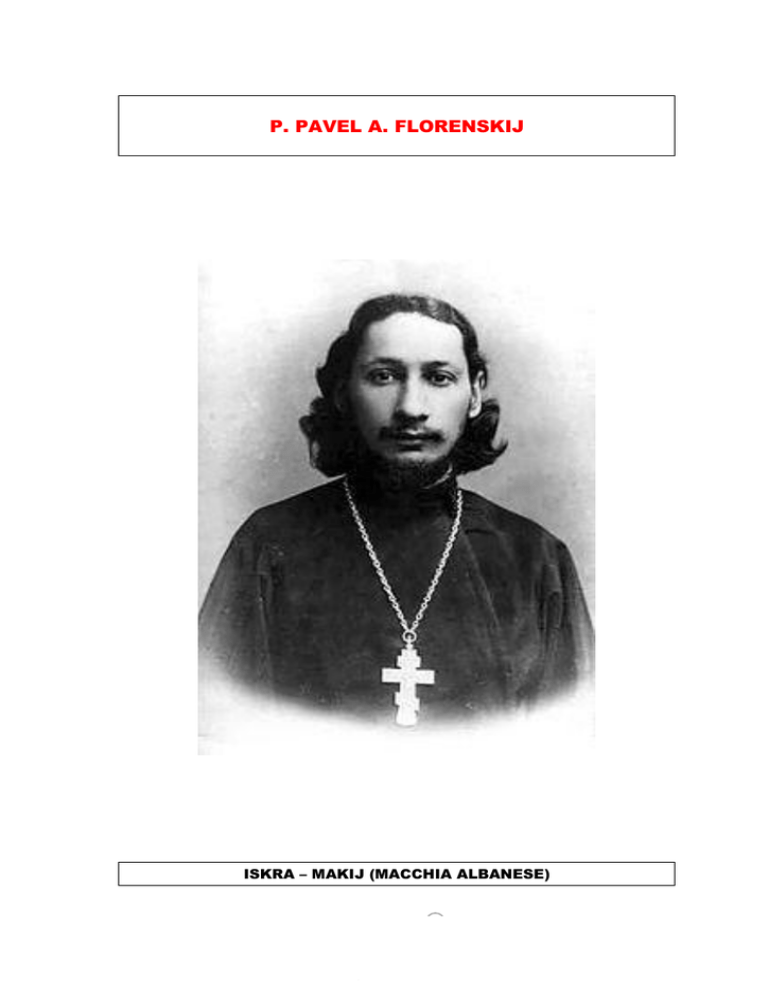 P. PAVEL A. FLORENSKIJ

ISKRA – MAKIJ (MACCHIA ALBANESE)